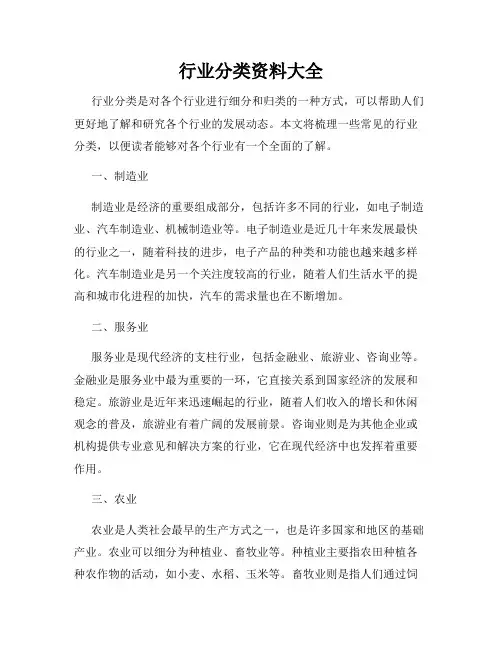 行业分类资料大全

行业分类是对各个行业进行细分和归类的一种方式，可以帮助人们更好地了解和研究各个行业的发展动态。本文将梳理一些常见的行业分类，以便读者能够对各个行业有一个全面的了解。

一、制造业

制造业是经济的重要组成部分，包括许多不同的行业，如电子制造业、汽车制造业、机械制造业等。电子制造业是近几十年来发展最快的行业之一，随着科技的进步，电子产品的种类和功能也越来越多样化。汽车制造业是另一个关注度较高的行业，随着人们生活水平的提高和城市化进程的加快，汽车的需求量也在不断增加。

二、服务业

服务业是现代经济的支柱行业，包括金融业、旅游业、咨询业等。金融业是服务业中最为重要的一环，它直接关系到国家经济的发展和稳定。旅游业是近年来迅速崛起的行业，随着人们收入的增长和休闲观念的普及，旅游业有着广阔的发展前景。咨询业则是为其他企业或机构提供专业意见和解决方案的行业，它在现代经济中也发挥着重要作用。

三、农业

农业是人类社会最早的生产方式之一，也是许多国家和地区的基础产业。农业可以细分为种植业、畜牧业等。种植业主要指农田种植各种农作物的活动，如小麦、水稻、玉米等。畜牧业则是指人们通过饲